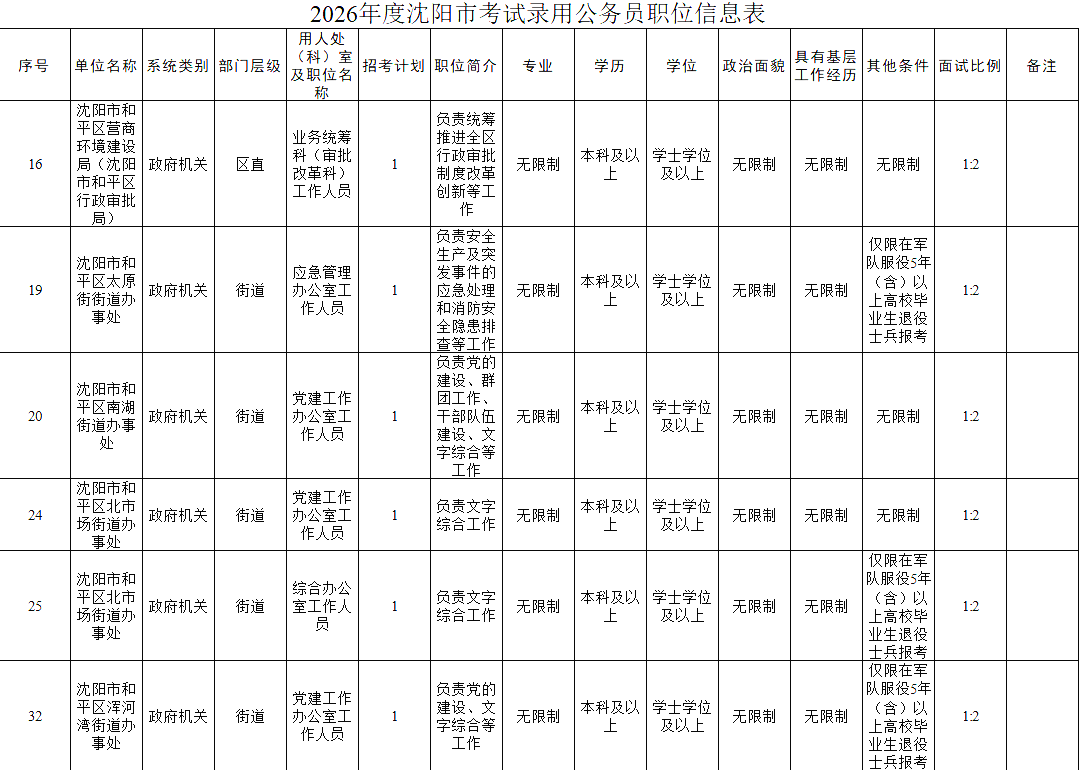 2026年度沈阳市考试录用公务员职位信息表

| 序号 | 单位名称 | 系统类别 | 部门层级 | 用人处（科）室及职位名称 | 招考计划 | 职位简介 | 专业 | 学历 | 学位 | 政治面貌 | 具有基层工作经历 | 其他条件 | 面试比例 | 备注 |
|---|---|---|---|---|---|---|---|---|---|---|---|---|---|---|
| 16 | 沈阳市和平区营商环境建设局（沈阳市和平区行政审批局） | 政府机关 | 区直 | 业务统筹科（审批改革科）工作人员 | 1 | 负责统筹推进全区行政审批制度改革创新等工作 | 无限制 | 本科及以上 | 学士学位及以上 | 无限制 | 无限制 | 无限制 | 1:2 | |
| 19 | 沈阳市和平区太原街街道办事处 | 政府机关 | 街道 | 应急管理办公室工作人员 | 1 | 负责安全生产及突发事件的应急处理和消防安全隐患排查等工作 | 无限制 | 本科及以上 | 学士学位及以上 | 无限制 | 无限制 | 仅限在军队服役5年（含）以上高校毕业生退役士兵报考 | 1:2 | |
| 20 | 沈阳市和平区南湖街道办事处 | 政府机关 | 街道 | 党建工作办公室工作人员 | 1 | 负责党的建设、群团工作、干部队伍建设、文字综合等工作 | 无限制 | 本科及以上 | 学士学位及以上 | 无限制 | 无限制 | 无限制 | 1:2 | |
| 24 | 沈阳市和平区北市场街道办事处 | 政府机关 | 街道 | 党建工作办公室工作人员 | 1 | 负责文字综合工作 | 无限制 | 本科及以上 | 学士学位及以上 | 无限制 | 无限制 | 无限制 | 1:2 | |
| 25 | 沈阳市和平区北市场街道办事处 | 政府机关 | 街道 | 综合办公室工作人员 | 1 | 负责文字综合工作 | 无限制 | 本科及以上 | 学士学位及以上 | 无限制 | 无限制 | 仅限在军队服役5年（含）以上高校毕业生退役士兵报考 | 1:2 | |
| 32 | 沈阳市和平区浑河湾街道办事处 | 政府机关 | 街道 | 党建工作办公室工作人员 | 1 | 负责党的建设、文字综合等工作 | 无限制 | 本科及以上 | 学士学位及以上 | 无限制 | 无限制 | 仅限在军队服役5年（含）以上高校毕业生退役士兵报考 | 1:2 | |